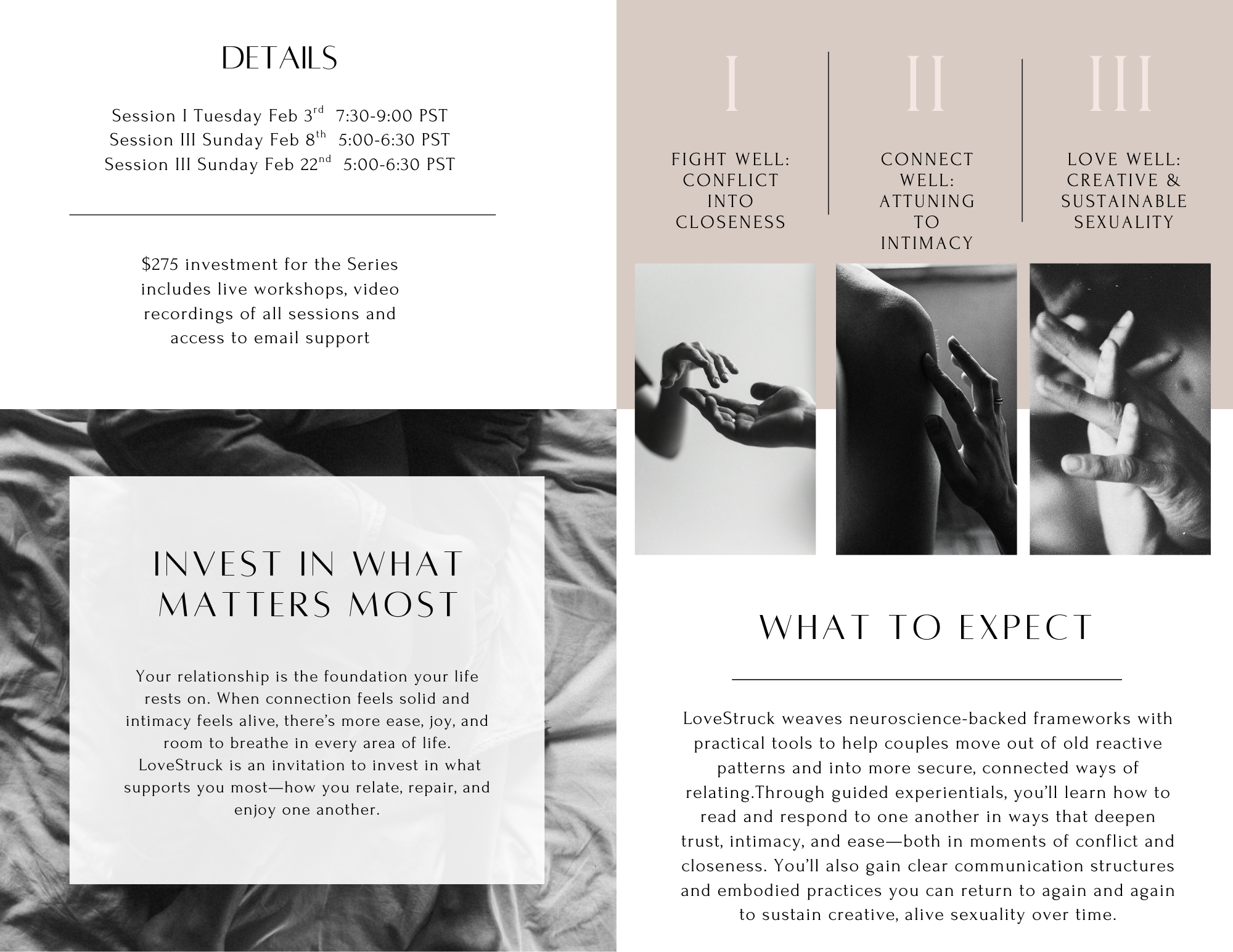 DETAILS

Session I Tuesday Feb 3rd 7:30-9:00 PST
Session III Sunday Feb 8th 5:00-6:30 PST
Session III Sunday Feb 22nd 5:00-6:30 PST

$275 investment for the Series includes live workshops, video recordings of all sessions and access to email support

INVEST IN WHAT MATTERS MOST

Your relationship is the foundation your life rests on. When connection feels solid and intimacy feels alive, there's more ease, joy, and room to breathe in every area of life. LoveStruck is an invitation to invest in what supports you most—how you relate, repair, and enjoy one another.

I

FIGHT WELL: CONFLICT INTO CLOSENESS

II

CONNECT WELL: ATTUNING TO INTIMACY

III

LOVE WELL: CREATIVE & SUSTAINABLE SEXUALITY

WHAT TO EXPECT

LoveStruck weaves neuroscience-backed frameworks with practical tools to help couples move out of old reactive patterns and into more secure, connected ways of relating.Through guided experientials, you'll learn how to read and respond to one another in ways that deepen trust, intimacy, and ease—both in moments of conflict and closeness. You'll also gain clear communication structures and embodied practices you can return to again and again to sustain creative, alive sexuality over time.